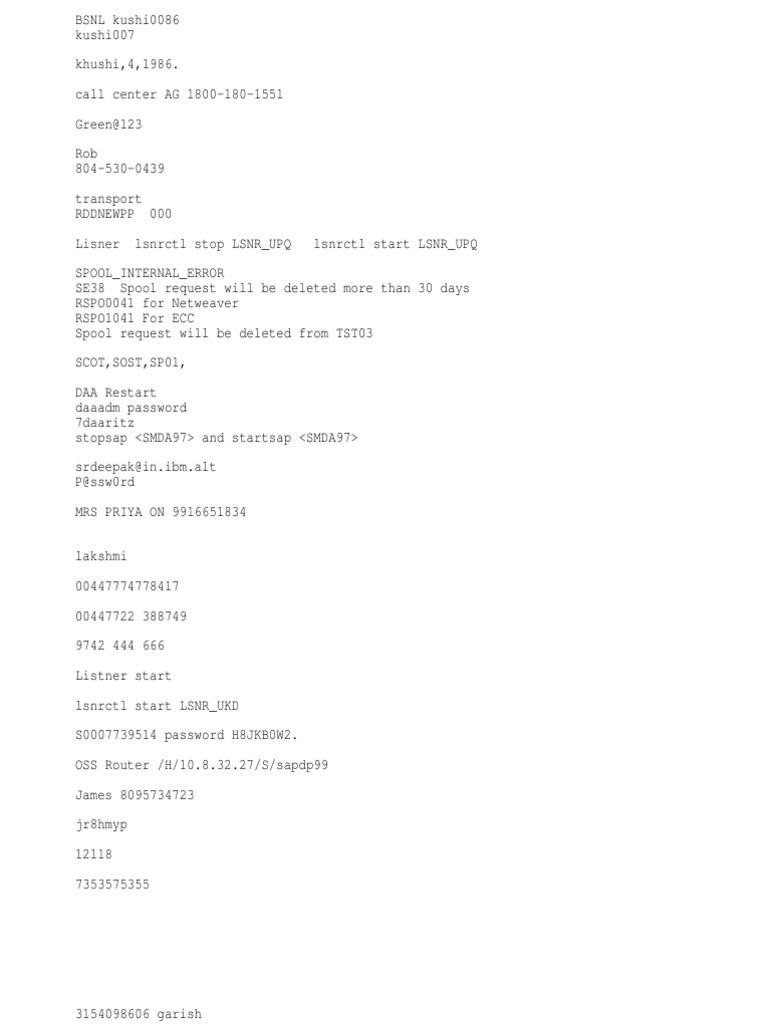 BSNL kushi0086
kushi007

khushi,4,1986.

call center AG 1800-180-1551

Green@123

Rob
804-530-0439

transport
RDDNEWPP  000

Lisner  lsnrctl stop LSNR_UPQ   lsnrctl start LSNR_UPQ

SPOOL_INTERNAL_ERROR
SE38  Spool request will be deleted more than 30 days
RSPO0041 for Netweaver
RSPO1041 For ECC
Spool request will be deleted from TST03

SCOT,SOST,SP01,

DAA Restart
daaadm password
7daaritz
stopsap <SMDA97> and startsap <SMDA97>

srdeepak@in.ibm.alt
P@ssw0rd

MRS PRIYA ON 9916651834

lakshmi

00447774778417

00447722 388749

9742 444 666

Listner start

lsnrctl start LSNR_UKD

S0007739514 password H8JKB0W2.

OSS Router /H/10.8.32.27/S/sapdp99

James 8095734723

jr8hmyp

12118

7353575355

3154098606 garish